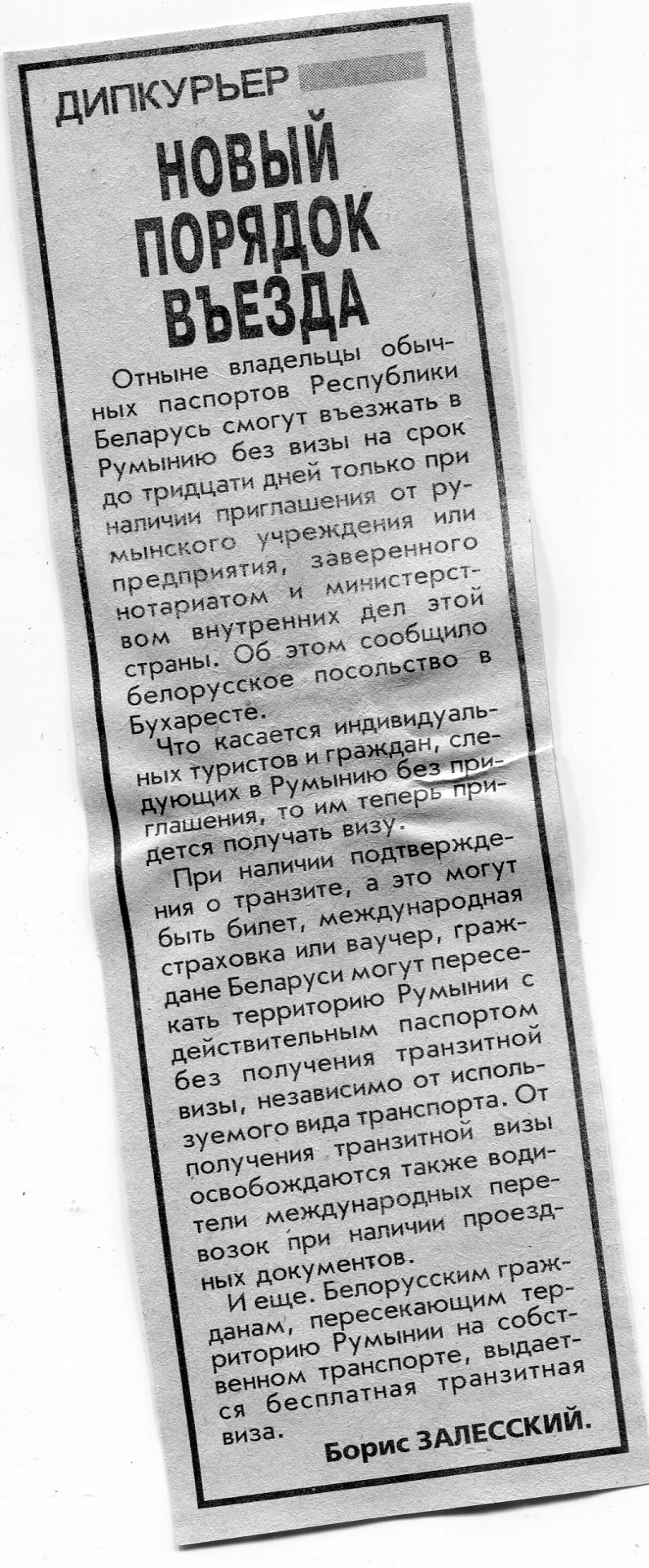 ДИПКУРЬЕР

НОВЫЙ ПОРЯДОК ВЪЕЗДА

Отныне владельцы обычных паспортов Республики Беларусь смогут въезжать в Румынию без визы на срок до тридцати дней только при наличии приглашения от румынского учреждения или предприятия, заверенного нотариатом и министерством внутренних дел этой страны. Об этом сообщило белорусское посольство в Бухаресте.

Что касается индивидуальных туристов и граждан, следующих в Румынию без приглашения, то им теперь придется получать визу.

При наличии подтверждения о транзите, а это могут быть билет, международная страховка или ваучер, граждане Беларуси могут пересекать территорию Румынии с действительным паспортом без получения транзитной визы, независимо от используемого вида транспорта. От получения транзитной визы освобождаются также водители международных перевозок при наличии проездных документов.

И еще. Белорусским гражданам, пересекающим территорию Румынии на собственном транспорте, выдается бесплатная транзитная виза.

Борис ЗАЛЕССКИЙ.